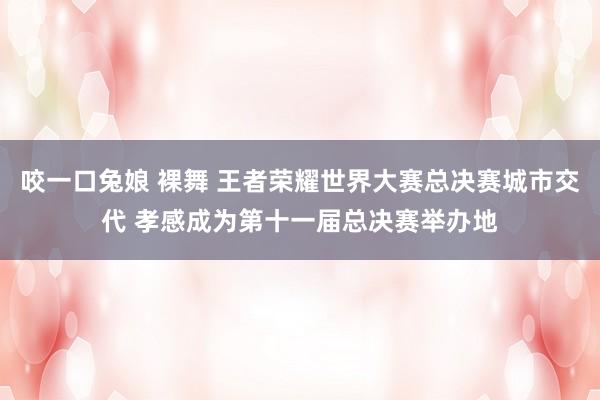 咬一口兔娘 裸舞 王者荣耀世界大赛总决赛城市交代 孝感成为第十一届总决赛举办地